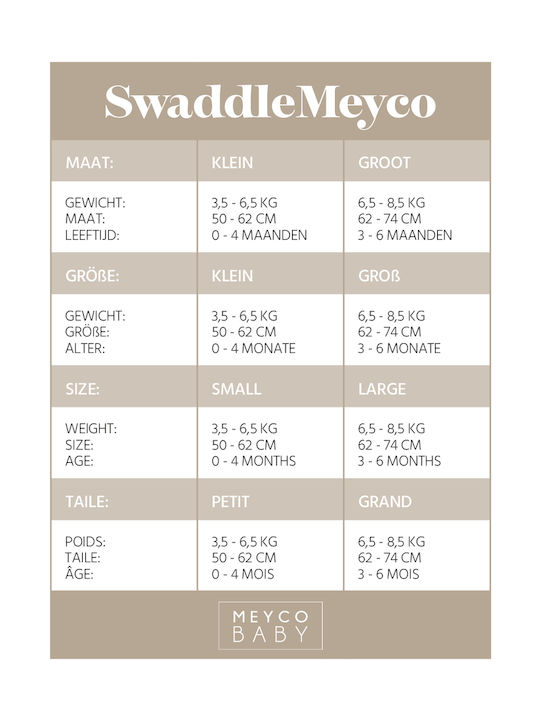 SwaddleMeyco

| MAAT: | KLEIN | GROOT |
|---|---|---|
| GEWICHT: MAAT: LEEFTIJD: | 3,5 - 6,5 KG 50 - 62 CM 0 - 4 MAANDEN | 6,5 - 8,5 KG 62 - 74 CM 3 - 6 MAANDEN |
| GRÖßE: | KLEIN | GROß |
| GEWICHT: GRÖßE: ALTER: | 3,5 - 6,5 KG 50 - 62 CM 0 - 4 MONATE | 6,5 - 8,5 KG 62 - 74 CM 3 - 6 MONATE |
| SIZE: | SMALL | LARGE |
| WEIGHT: SIZE: AGE: | 3,5 - 6,5 KG 50 - 62 CM 0 - 4 MONTHS | 6,5 - 8,5 KG 62 - 74 CM 3 - 6 MONTHS |
| TAILE: | PETIT | GRAND |
| POIDS: TAILE: ÂGE: | 3,5 - 6,5 KG 50 - 62 CM 0 - 4 MOIS | 6,5 - 8,5 KG 62 - 74 CM 3 - 6 MOIS |

MEYCO BABY